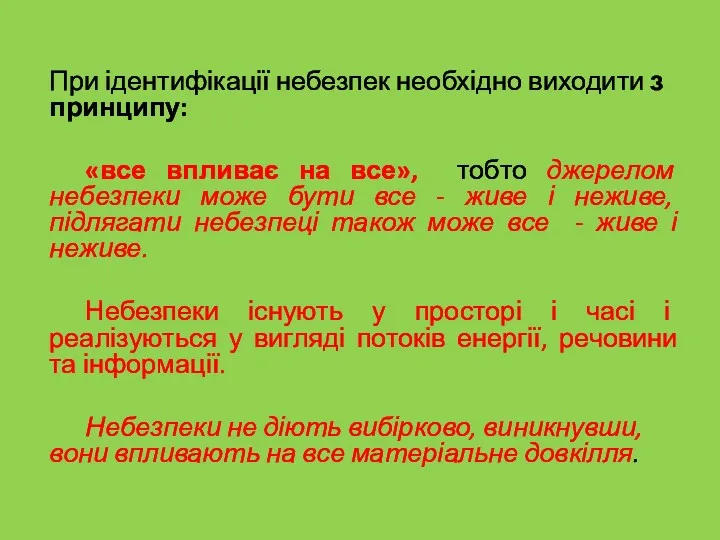 При ідентифікації небезпек необхідно виходити з принципу:

«все впливає на все», тобто джерелом небезпеки може бути все - живе і неживе, підлягати небезпеці також може все - живе і неживе.

Небезпеки існують у просторі і часі і реалізуються у вигляді потоків енергії, речовини та інформації.

Небезпеки не діють вибірково, виникнувши, вони впливають на все матеріальне довкілля.